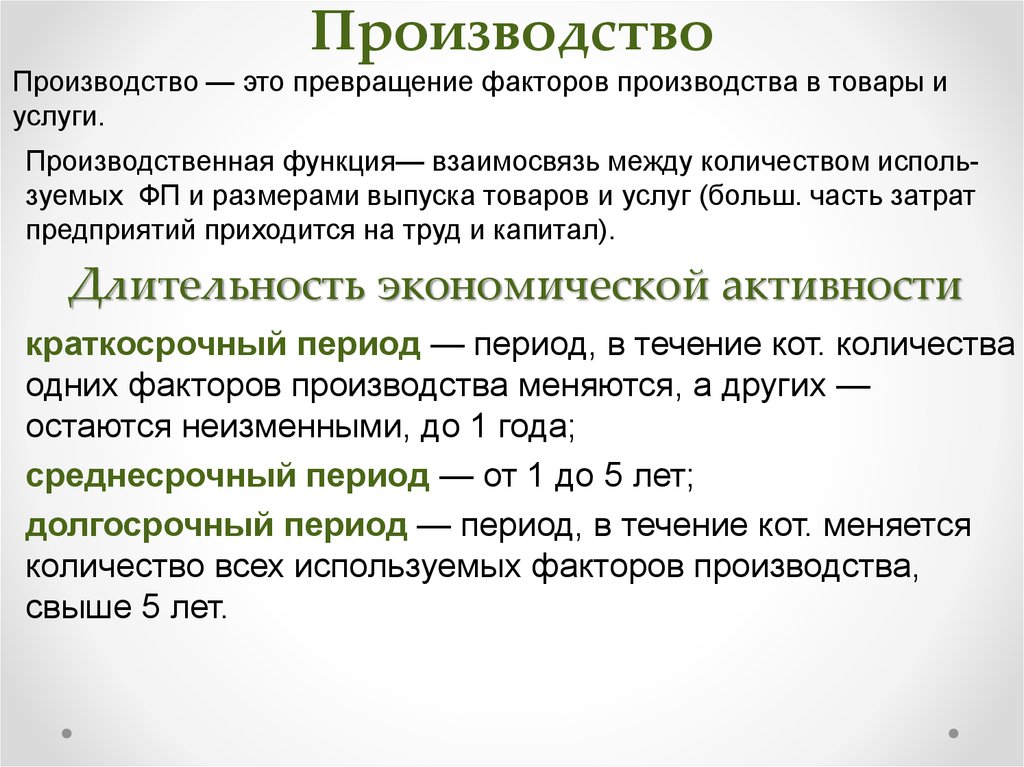 Производство

Производство — это превращение факторов производства в товары и услуги.

Производственная функция— взаимосвязь между количеством используемых ФП и размерами выпуска товаров и услуг (больш. часть затрат предприятий приходится на труд и капитал).

Длительность экономической активности

краткосрочный период — период, в течение кот. количества одних факторов производства меняются, а других — остаются неизменными, до 1 года;

среднесрочный период — от 1 до 5 лет;

долгосрочный период — период, в течение кот. меняется количество всех используемых факторов производства, свыше 5 лет.